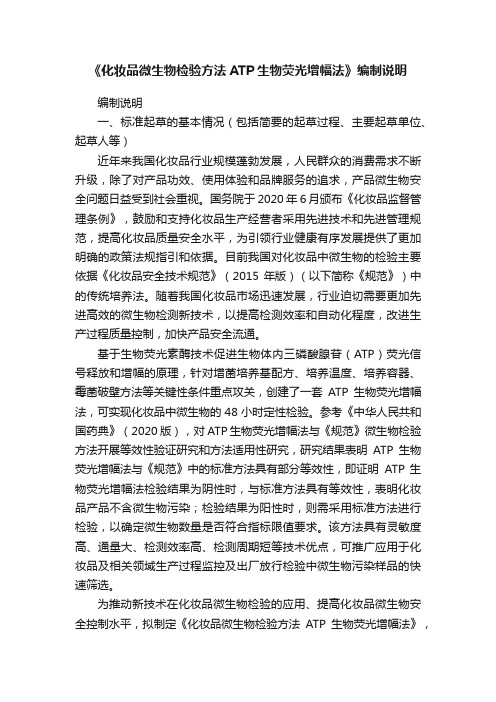 《化妆品微生物检验方法 ATP 生物荧光增幅法》编制说明

编制说明

一、标准起草的基本情况（包括简要的起草过程、主要起草单位、起草人等）

近年来我国化妆品行业规模蓬勃发展，人民群众的消费需求不断升级，除了对产品功效、使用体验和品牌服务的追求，产品微生物安全问题日益受到社会重视。国务院于 2020 年 6 月颁布《化妆品监督管理条例》，鼓励和支持化妆品生产经营者采用先进技术和先进管理规范，提高化妆品质量安全水平，为引领行业健康有序发展提供了更加明确的政策法规指引和依据。目前我国对化妆品中微生物的检验主要依据《化妆品安全技术规范》（2015 年版）（以下简称《规范》）中的传统培养法。随着我国化妆品市场迅速发展，行业迫切需要更加先进高效的微生物检测新技术，以提高检测效率和自动化程度，改进生产过程质量控制，加快产品安全流通。

基于生物荧光素酶技术促进生物体内三磷酸腺苷（ATP）荧光信号释放和增幅的原理，针对增菌培养基配方、培养温度、培养容器、霉菌破壁方法等关键性条件重点攻关，创建了一套 ATP 生物荧光增幅法，可实现化妆品中微生物的 48 小时定性检验。参考《中华人民共和国药典》（2020 版），对 ATP 生物荧光增幅法与《规范》微生物检验方法开展等效性验证研究和方法适用性研究，研究结果表明 ATP 生物荧光增幅法与《规范》中的标准方法具有部分等效性，即证明 ATP 生物荧光增幅法检验结果为阴性时，与标准方法具有等效性，表明化妆品产品不含微生物污染；检验结果为阳性时，则需采用标准方法进行检验，以确定微生物数量是否符合指标限值要求。该方法具有灵敏度高、通量大、检测效率高、检测周期短等技术优点，可推广应用于化妆品及相关领域生产过程监控及出厂放行检验中微生物污染样品的快速筛选。

为推动新技术在化妆品微生物检验的应用、提高化妆品微生物安全控制水平，拟制定《化妆品微生物检验方法 ATP 生物荧光增幅法》，